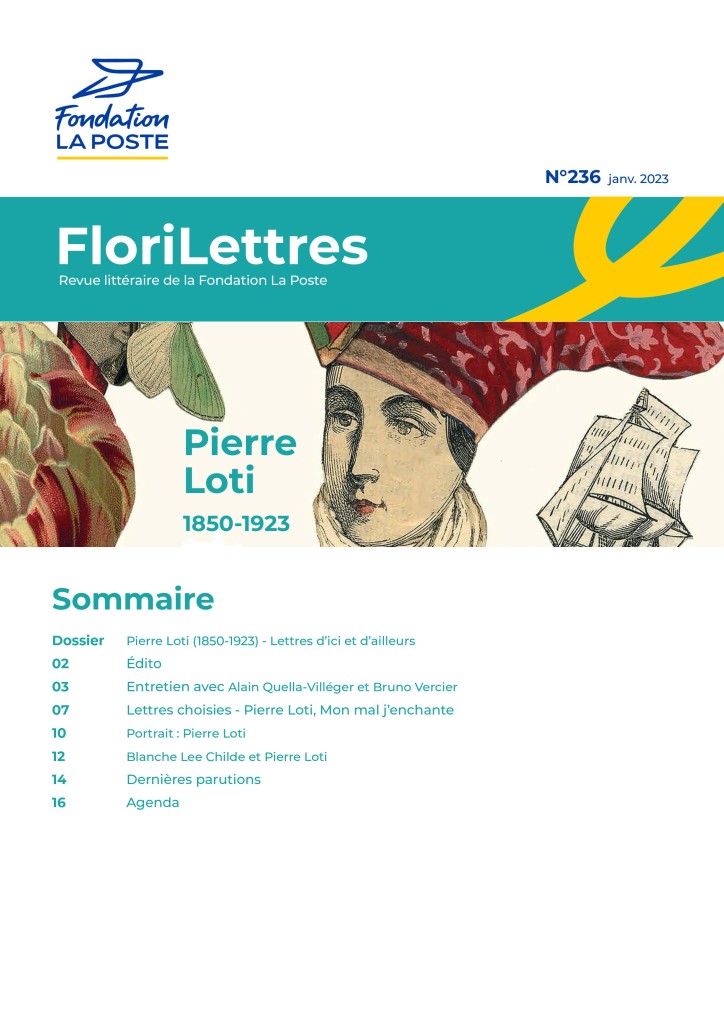 Fondation
LA POSTE

N°236 janv. 2023

FloriLettres

Revue littéraire de la Fondation La Poste

Pierre
Loti

1850-1923

Sommaire

Dossier Pierre Loti (1850-1923) - Lettres d'ici et d'ailleurs
02 Édito
03 Entretien avec Alain Quella-Villéger et Bruno Vercier
07 Lettres choisies - Pierre Loti, Mon mal j'enchante
10 Portrait : Pierre Loti
12 Blanche Lee Childe et Pierre Loti
14 Dernières parutions
16 Agenda